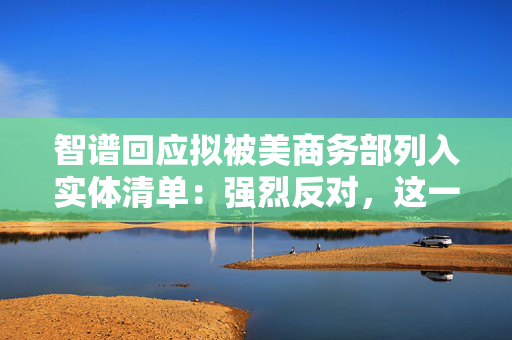 智谱回应拟被美商务部列入实体清单：强烈反对，这一